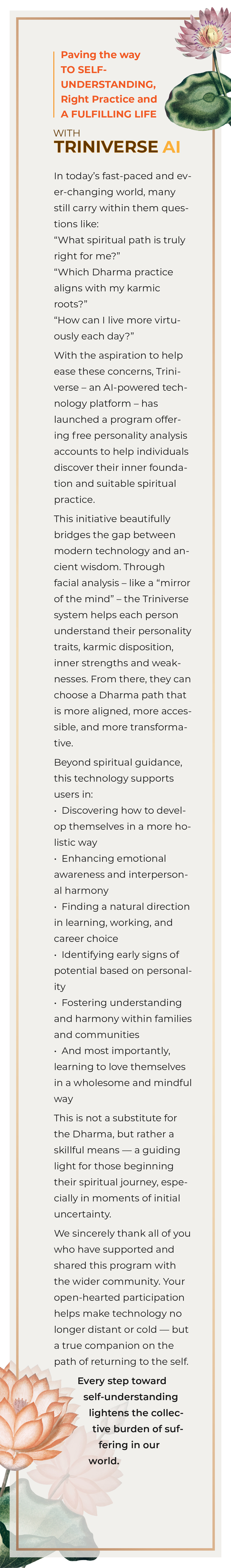 Paving the way TO SELF-UNDERSTANDING, Right Practice and A FULFILLING LIFE

WITH
TRINIVERSE AI

In today's fast-paced and ever-changing world, many still carry within them questions like:
"What spiritual path is truly right for me?"
"Which Dharma practice aligns with my karmic roots?"
"How can I live more virtuously each day?"

With the aspiration to help ease these concerns, Triniverse – an AI-powered technology platform – has launched a program offering free personality analysis accounts to help individuals discover their inner foundation and suitable spiritual practice.

This initiative beautifully bridges the gap between modern technology and ancient wisdom. Through facial analysis – like a "mirror of the mind" – the Triniverse system helps each person understand their personality traits, karmic disposition, inner strengths and weaknesses. From there, they can choose a Dharma path that is more aligned, more accessible, and more transformative.

Beyond spiritual guidance, this technology supports users in:
• Discovering how to develop themselves in a more holistic way
• Enhancing emotional awareness and interpersonal harmony
• Finding a natural direction in learning, working, and career choice
• Identifying early signs of potential based on personality
• Fostering understanding and harmony within families and communities
• And most importantly, learning to love themselves in a wholesome and mindful way

This is not a substitute for the Dharma, but rather a skillful means — a guiding light for those beginning their spiritual journey, especially in moments of initial uncertainty.

We sincerely thank all of you who have supported and shared this program with the wider community. Your open-hearted participation helps make technology no longer distant or cold — but a true companion on the path of returning to the self.

Every step toward self-understanding lightens the collective burden of suffering in our world.